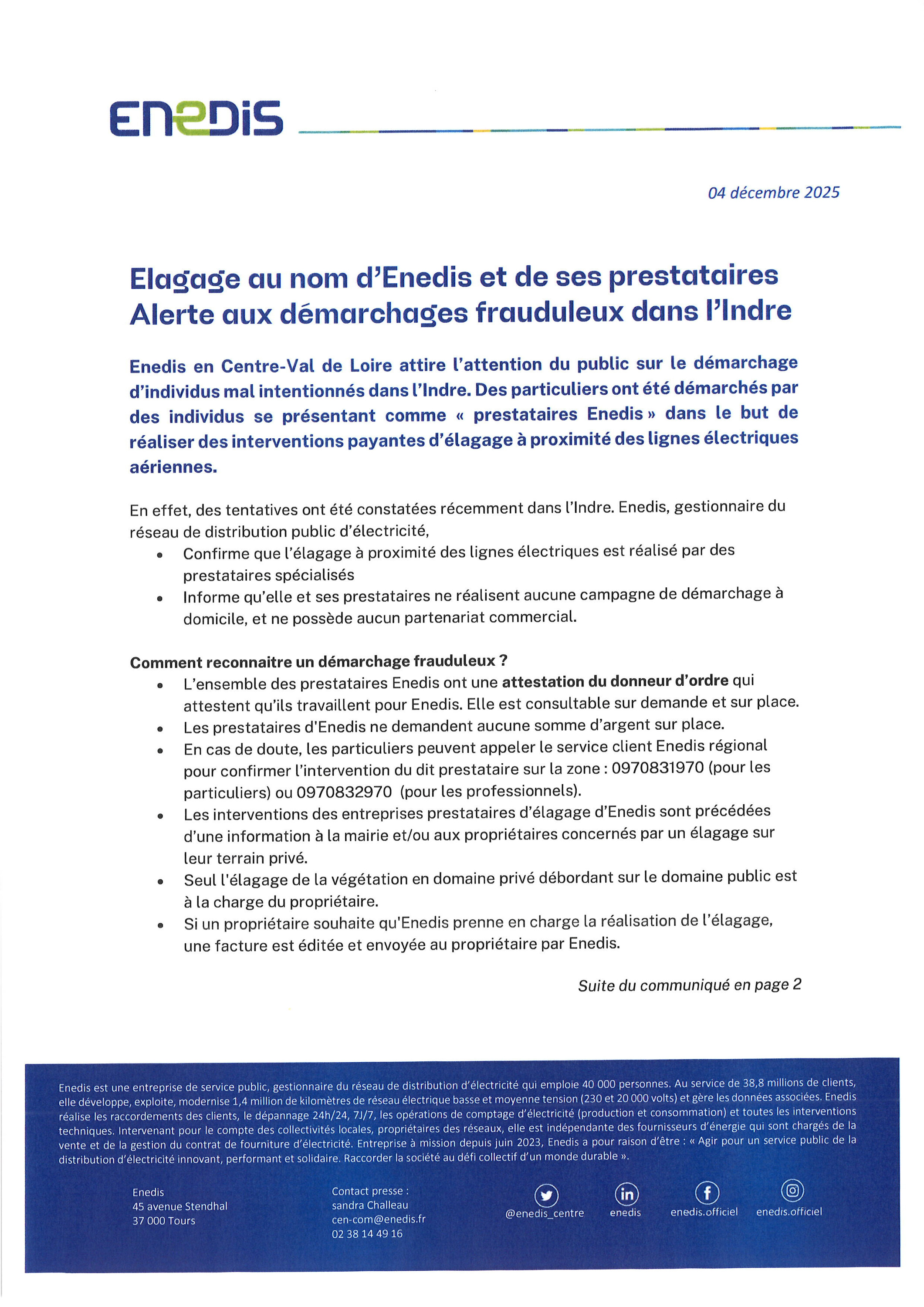 ENEDIS

04 décembre 2025

Elagage au nom d'Enedis et de ses prestataires
Alerte aux démarchages frauduleux dans l'Indre

Enedis en Centre-Val de Loire attire l'attention du public sur le démarchage d'individus mal intentionnés dans l'Indre. Des particuliers ont été démarchés par des individus se présentant comme « prestataires Enedis » dans le but de réaliser des interventions payantes d'élagage à proximité des lignes électriques aériennes.

En effet, des tentatives ont été constatées récemment dans l'Indre. Enedis, gestionnaire du réseau de distribution public d'électricité,
• Confirme que l'élagage à proximité des lignes électriques est réalisé par des prestataires spécialisés
• Informe qu'elle et ses prestataires ne réalisent aucune campagne de démarchage à domicile, et ne possède aucun partenariat commercial.

Comment reconnaitre un démarchage frauduleux ?
• L'ensemble des prestataires Enedis ont une attestation du donneur d'ordre qui attestent qu'ils travaillent pour Enedis. Elle est consultable sur demande et sur place.
• Les prestataires d'Enedis ne demandent aucune somme d'argent sur place.
• En cas de doute, les particuliers peuvent appeler le service client Enedis régional pour confirmer l'intervention du dit prestataire sur la zone : 0970831970 (pour les particuliers) ou 0970832970 (pour les professionnels).
• Les interventions des entreprises prestataires d'élagage d'Enedis sont précédées d'une information à la mairie et/ou aux propriétaires concernés par un élagage sur leur terrain privé.
• Seul l'élagage de la végétation en domaine privé débordant sur le domaine public est à la charge du propriétaire.
• Si un propriétaire souhaite qu'Enedis prenne en charge la réalisation de l'élagage, une facture est éditée et envoyée au propriétaire par Enedis.

Suite du communiqué en page 2

Enedis est une entreprise de service public, gestionnaire du réseau de distribution d'électricité qui emploie 40 000 personnes. Au service de 38,8 millions de clients, elle développe, exploite, modernise 1,4 million de kilomètres de réseau électrique basse et moyenne tension (230 et 20 000 volts) et gère les données associées. Enedis réalise les raccordements des clients, le dépannage 24h/24, 7J/7, les opérations de comptage d'électricité (production et consommation) et toutes les interventions techniques. Intervenant pour le compte des collectivités locales, propriétaires des réseaux, elle est indépendante des fournisseurs d'énergie qui sont chargés de la vente et de la gestion du contrat de fourniture d'électricité. Entreprise à mission depuis juin 2023, Enedis a pour raison d'être : « Agir pour un service public de la distribution d'électricité innovant, performant et solidaire. Raccorder la société au défi collectif d'un monde durable ».

Enedis
45 avenue Stendhal
37 000 Tours

Contact presse :
sandra Challeau
cen-com@enedis.fr
02 38 14 49 16

@enedis_centre
enedis
enedis.officiel
enedis.officiel